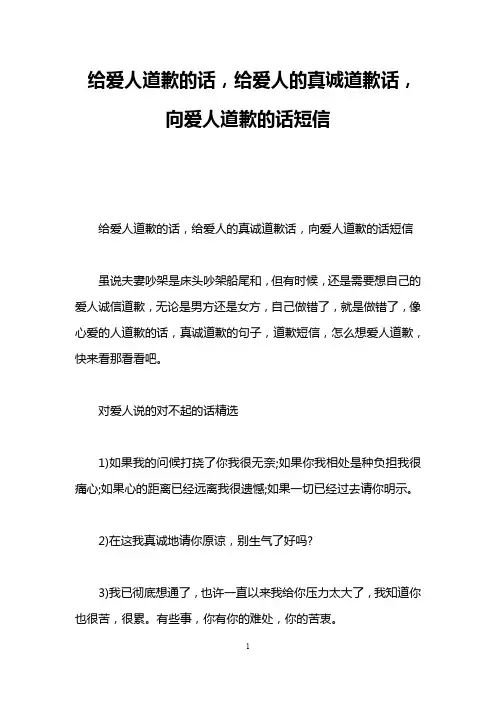 给爱人道歉的话，给爱人的真诚道歉话，向爱人道歉的话短信

给爱人道歉的话，给爱人的真诚道歉话，向爱人道歉的话短信

虽说夫妻吵架是床头吵架船尾和，但有时候，还是需要想自己的爱人诚信道歉，无论是男方还是女方，自己做错了，就是做错了，像心爱的人道歉的话，真诚道歉的句子，道歉短信，怎么想爱人道歉，快来看那看看吧。

对爱人说的对不起的话精选

1)如果我的问候打挠了你我很无奈;如果你我相处是种负担我很痛心;如果心的距离已经远离我很遗憾;如果一切已经过去请你明示。

2)在这我真诚地请你原谅，别生气了好吗?

3)我已彻底想通了，也许一直以来我给你压力太大了，我知道你也很苦，很累。有些事，你有你的难处，你的苦衷。

1